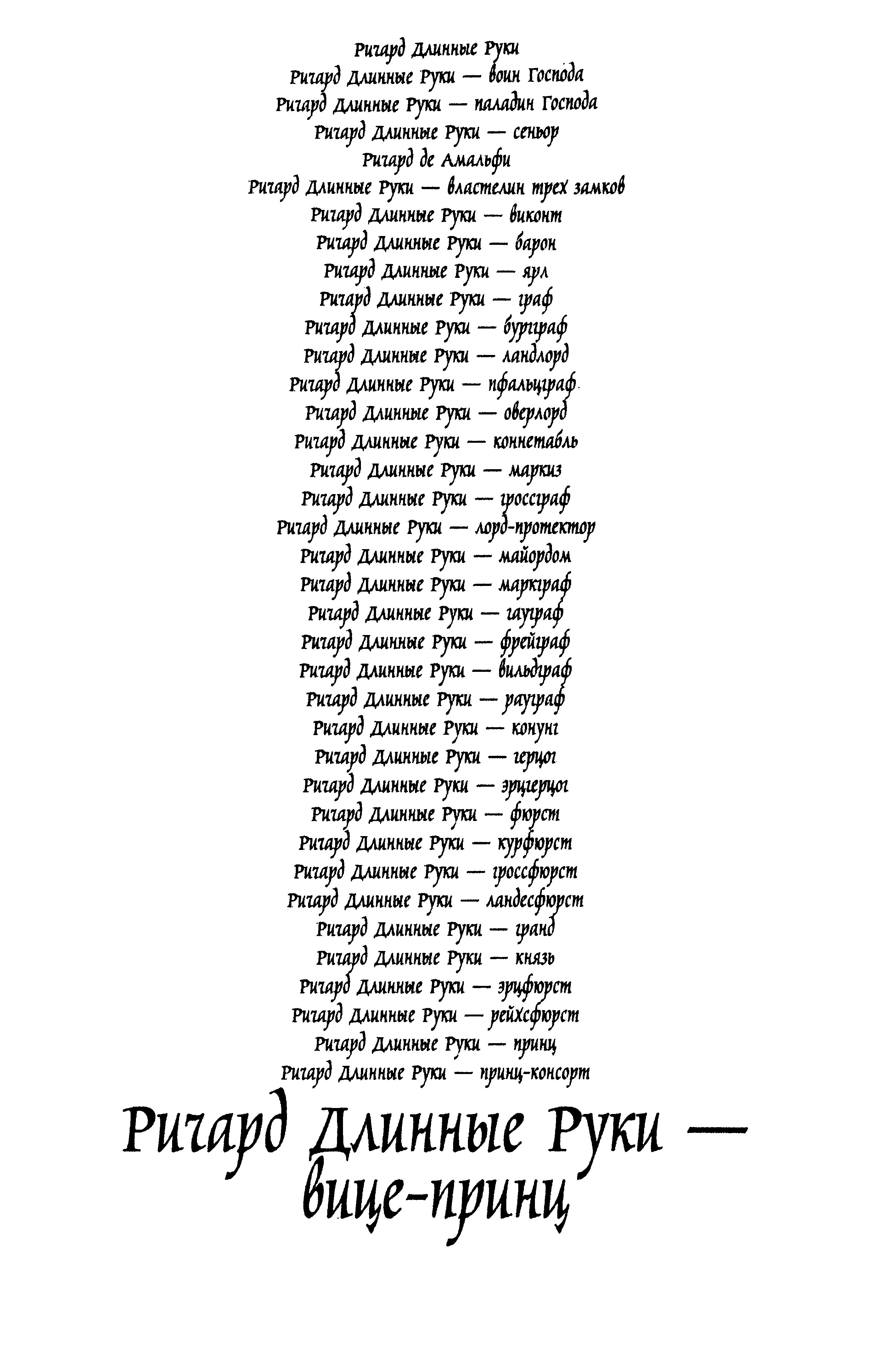 Ричард Длинные Руки
Ричард Длинные Руки — воин Господа
Ричард Длинные Руки — паладин Господа
Ричард Длинные Руки — сеньор
Ричард де Амальфи
Ричард Длинные Руки — властелин трех замков
Ричард Длинные Руки — виконт
Ричард Длинные Руки — барон
Ричард Длинные Руки — ярл
Ричард Длинные Руки — граф
Ричард Длинные Руки — бургграф
Ричард Длинные Руки — ландлорд
Ричард Длинные Руки — пфальцграф
Ричард Длинные Руки — оверлорд
Ричард Длинные Руки — коннетабль
Ричард Длинные Руки — маркиз
Ричард Длинные Руки — гроссграф
Ричард Длинные Руки — лорд-протектор
Ричард Длинные Руки — майордом
Ричард Длинные Руки — маркграф
Ричард Длинные Руки — гауграф
Ричард Длинные Руки — фрейграф
Ричард Длинные Руки — вильдграф
Ричард Длинные Руки — рауграф
Ричард Длинные Руки — конунг
Ричард Длинные Руки — герцог
Ричард Длинные Руки — эрцгерцог
Ричард Длинные Руки — фюрст
Ричард Длинные Руки — курфюрст
Ричард Длинные Руки — гроссфюрст
Ричард Длинные Руки — ландесфюрст
Ричард Длинные Руки — гранд
Ричард Длинные Руки — князь
Ричард Длинные Руки — эрцфюрст
Ричард Длинные Руки — рейхсфюрст
Ричард Длинные Руки — принц
Ричард Длинные Руки — принц-консорт

Ричард Длинные Руки — вице-принц